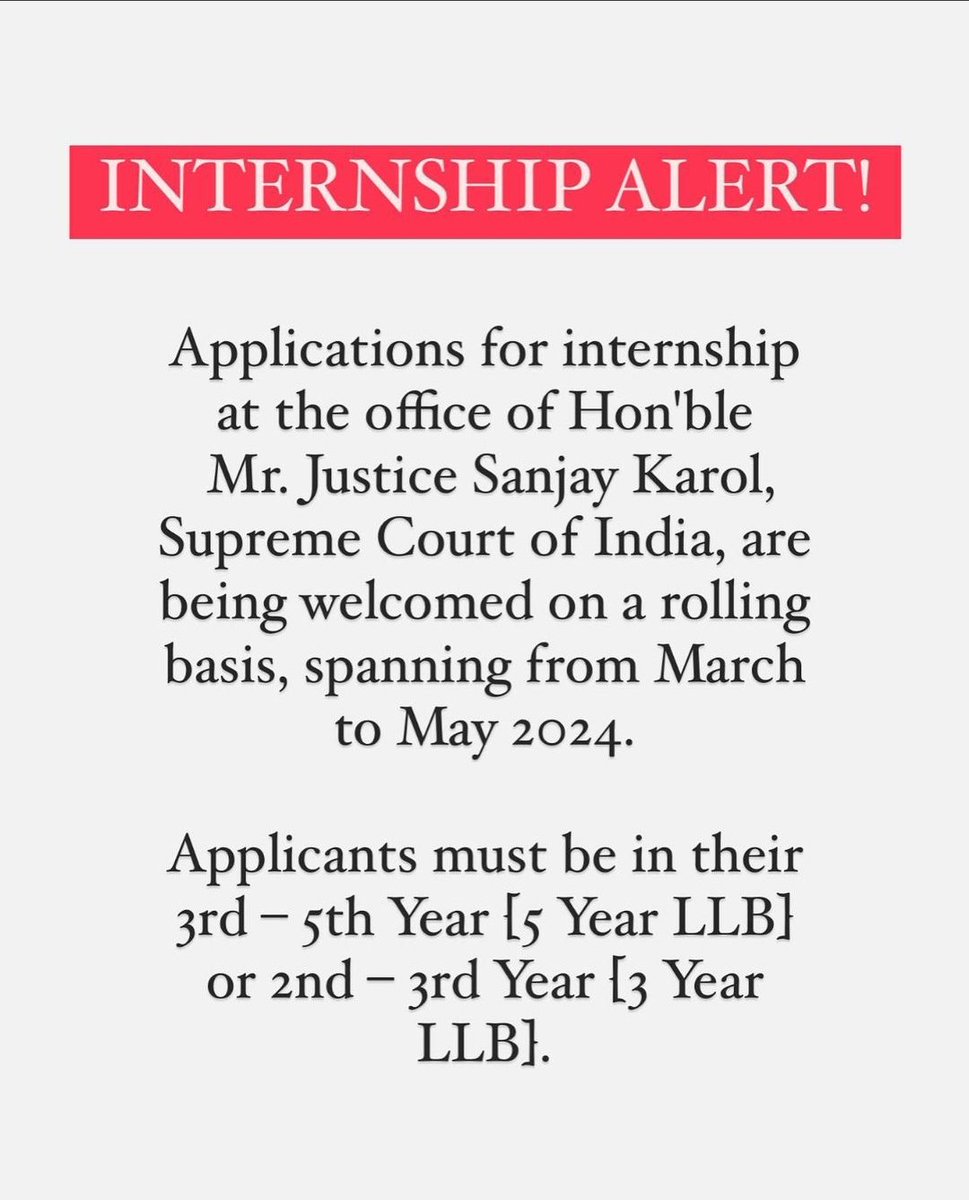 INTERNSHIP ALERT!

Applications for internship at the office of Hon'ble Mr. Justice Sanjay Karol, Supreme Court of India, are being welcomed on a rolling basis, spanning from March to May 2024.

Applicants must be in their 3rd – 5th Year [5 Year LLB] or 2nd – 3rd Year [3 Year LLB].